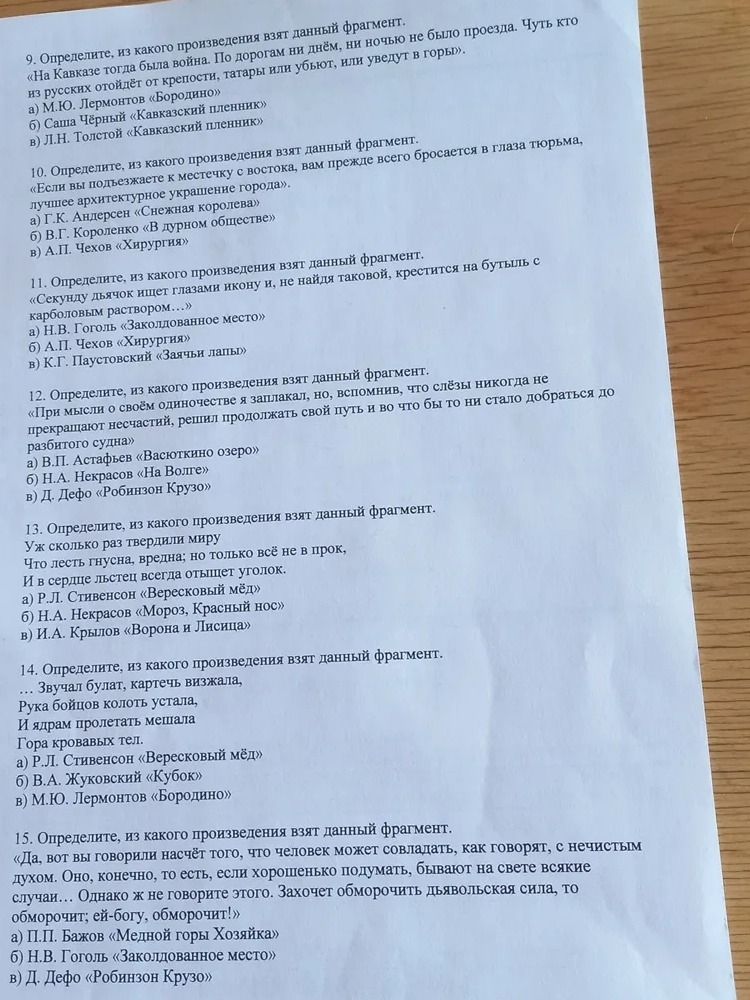 9. Определите, из какого произведения взят данный фрагмент.
«На Кавказе тогда была война. По дорогам ни днём, ни ночью не было проезда. Чуть кто из русских отойдёт от крепости, татары или убьют, или уведут в горы».
а) М.Ю. Лермонтов «Бородино»
б) Саша Чёрный «Кавказский пленник»
в) Л.Н. Толстой «Кавказский пленник»

10. Определите, из какого произведения взят данный фрагмент.
«Если вы подъезжаете к местечку с востока, вам прежде всего бросается в глаза тюрьма, лучшее архитектурное украшение города».
а) Г.К. Андерсен «Снежная королева»
б) В.Г. Короленко «В дурном обществе»
в) А.П. Чехов «Хирургия»

11. Определите, из какого произведения взят данный фрагмент.
«Секунду дьячок ищет глазами икону и, не найдя таковой, крестится на бутыль с карболовым раствором…»
а) Н.В. Гоголь «Заколдованное место»
б) А.П. Чехов «Хирургия»
в) К.Г. Паустовский «Заячьи лапы»

12. Определите, из какого произведения взят данный фрагмент.
«При мысли о своём одиночестве я заплакал, но, вспомнив, что слёзы никогда не прекращают несчастий, решил продолжать свой путь и во что бы то ни стало добраться до разбитого судна»
а) В.П. Астафьев «Васюткино озеро»
б) Н.А. Некрасов «На Волге»
в) Д. Дефо «Робинзон Крузо»

13. Определите, из какого произведения взят данный фрагмент.
Уж сколько раз твердили миру
Что лесть гнусна, вредна; но только всё не в прок,
И в сердце льстец всегда отыщет уголок.
а) Р.Л. Стивенсон «Вересковый мёд»
б) Н.А. Некрасов «Мороз, Красный нос»
в) И.А. Крылов «Ворона и Лисица»

14. Определите, из какого произведения взят данный фрагмент.
… Звучал булат, картечь визжала,
Рука бойцов колоть устала,
И ядрам пролетать мешала
Гора кровавых тел.
а) Р.Л. Стивенсон «Вересковый мёд»
б) В.А. Жуковский «Кубок»
в) М.Ю. Лермонтов «Бородино»

15. Определите, из какого произведения взят данный фрагмент.
«Да, вот вы говорили насчёт того, что человек может совладать, как говорят, с нечистым духом. Оно, конечно, то есть, если хорошенько подумать, бывают на свете всякие случаи… Однако ж не говорите этого. Захочет обморочить дьявольская сила, то обморочит; ей-богу, обморочит!»
а) П.П. Бажов «Медной горы Хозяйка»
б) Н.В. Гоголь «Заколдованное место»
в) Д. Дефо «Робинзон Крузо»